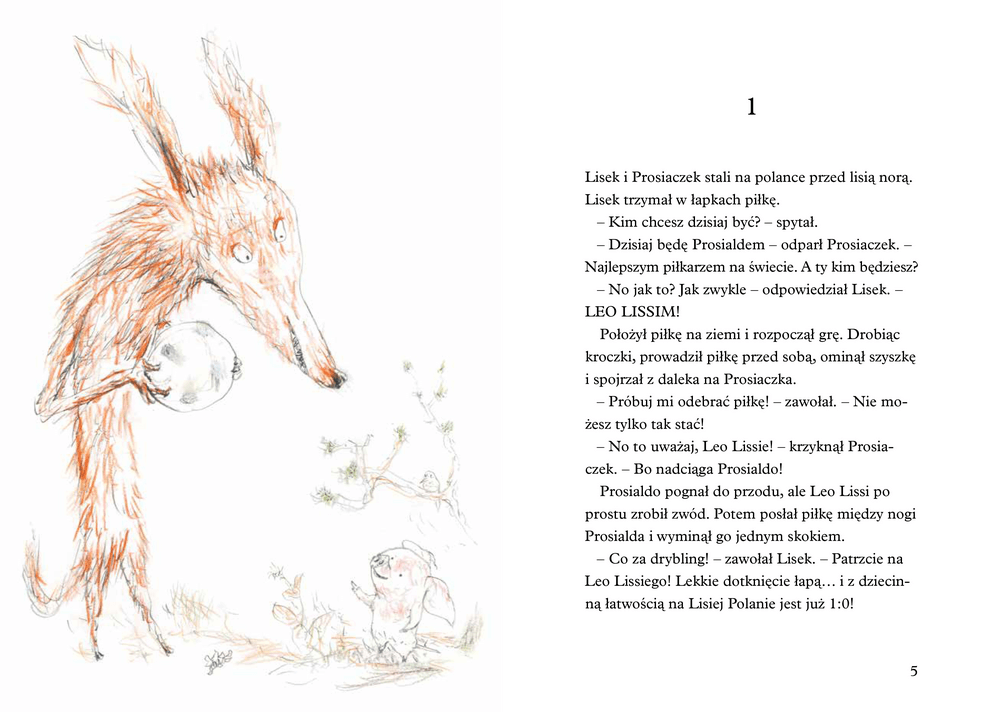 1

Lisek i Prosiaczek stali na polance przed lisią norą. Lisek trzymał w łapkach piłkę.

– Kim chcesz dzisiaj być? – spytał.

– Dzisiaj będę Prosialdem – odparł Prosiaczek. – Najlepszym piłkarzem na świecie. A ty kim będziesz?

– No jak to? Jak zwykle – odpowiedział Lisek. – LEO LISSIM!

Położył piłkę na ziemi i rozpoczął grę. Drobiąc kroczki, prowadził piłkę przed sobą, ominął szyszkę i spojrzał z daleka na Prosiaczka.

– Próbuj mi odebrać piłkę! – zawołał. – Nie możesz tylko tak stać!

– No to uważaj, Leo Lissie! – krzyknął Prosiaczek. – Bo nadciąga Prosialdo!

Prosialdo pognał do przodu, ale Leo Lissi po prostu zrobił zwód. Potem posłał piłkę między nogi Prosialda i wyminął go jednym skokiem.

– Co za drybling! – zawołał Lisek. – Patrzcie na Leo Lissiego! Lekkie dotknięcie łapą… i z dziecinną łatwością na Lisiej Polanie jest już 1:0!

5